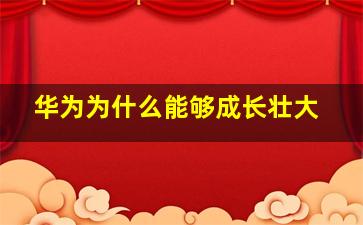 华为为什么能够成长壮大